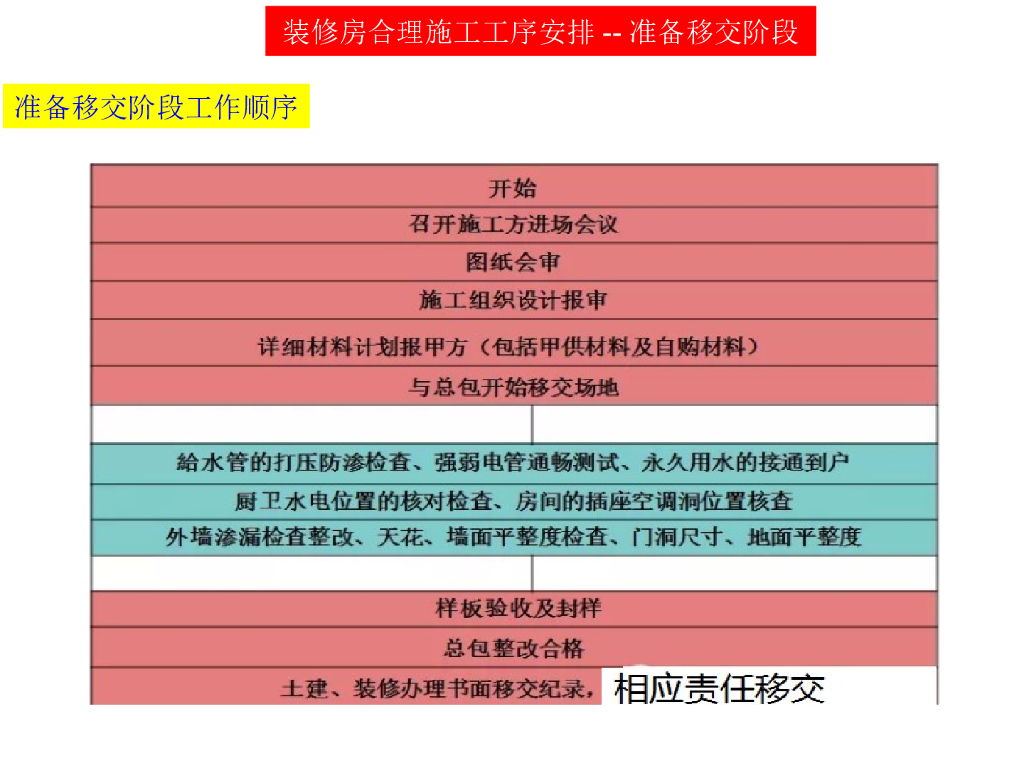 装修房合理施工工序安排 -- 准备移交阶段

准备移交阶段工作顺序

开始

召开施工方进场会议

图纸会审

施工组织设计报审

详细材料计划报甲方（包括甲供材料及自购材料）

与总包开始移交场地

給水管的打压防渗检查、强弱电管通畅测试、永久用水的接通到户

厨卫水电位置的核对检查、房间的插座空调洞位置核查

外墙渗漏检查整改、天花、墙面平整度检查、门洞尺寸、地面平整度

样板验收及封样

总包整改合格

土建、装修办理书面移交纪录，相应责任移交